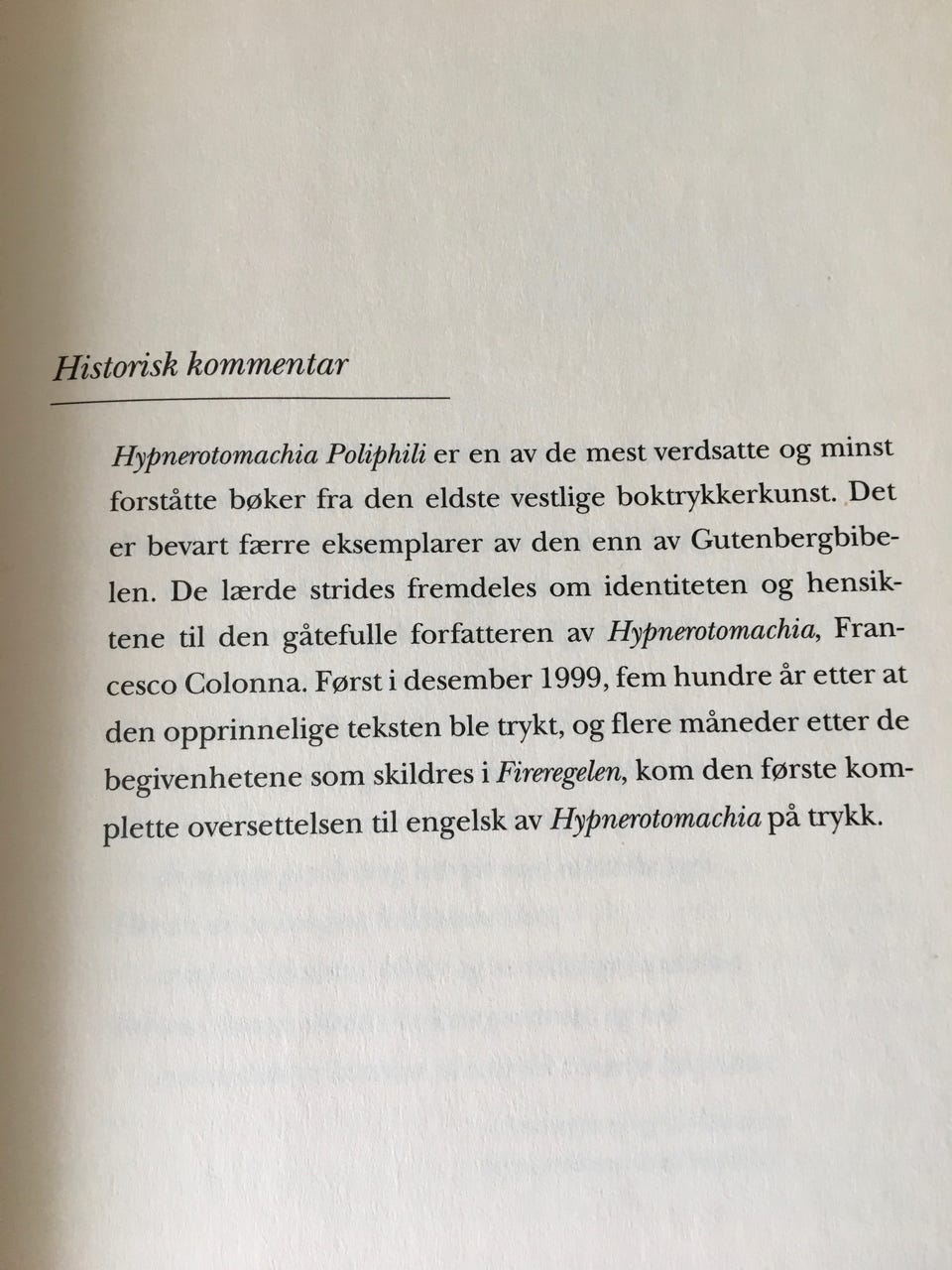 Historisk kommentar

Hypnerotomachia Poliphili er en av de mest verdsatte og minst forståtte bøker fra den eldste vestlige boktrykkerkunst. Det er bevart færre eksemplarer av den enn av Gutenbergbibelen. De lærde strides fremdeles om identiteten og hensiktene til den gåtefulle forfatteren av Hypnerotomachia, Francesco Colonna. Først i desember 1999, fem hundre år etter at den opprinnelige teksten ble trykt, og flere måneder etter de begivenhetene som skildres i Fireregelen, kom den første komplette oversettelsen til engelsk av Hypnerotomachia på trykk.